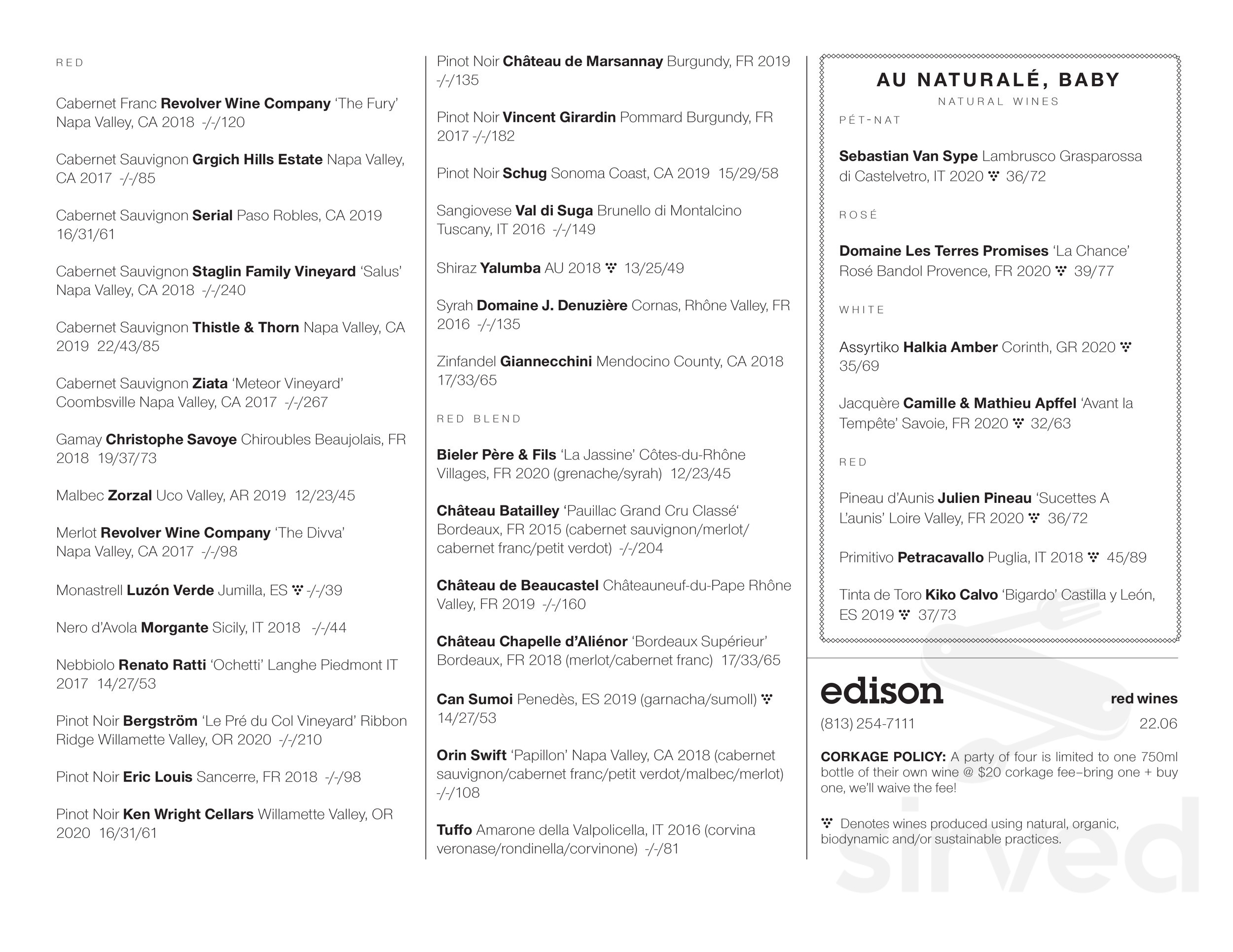 RED

Cabernet Franc Revolver Wine Company 'The Fury' Napa Valley, CA 2018 -/-/120

Cabernet Sauvignon Grgich Hills Estate Napa Valley, CA 2017 -/-/85

Cabernet Sauvignon Serial Paso Robles, CA 2019 16/31/61

Cabernet Sauvignon Staglin Family Vineyard 'Salus' Napa Valley, CA 2018 -/-/240

Cabernet Sauvignon Thistle & Thorn Napa Valley, CA 2019 22/43/85

Cabernet Sauvignon Ziata 'Meteor Vineyard' Coombsville Napa Valley, CA 2017 -/-/267

Gamay Christophe Savoye Chiroubles Beaujolais, FR 2018 19/37/73

Malbec Zorzal Uco Valley, AR 2019 12/23/45

Merlot Revolver Wine Company 'The Divva' Napa Valley, CA 2017 -/-/98

Monastrell Luzón Verde Jumilla, ES -/-/39

Nero d'Avola Morgante Sicily, IT 2018 -/-/44

Nebbiolo Renato Ratti 'Ochetti' Langhe Piedmont IT 2017 14/27/53

Pinot Noir Bergström 'Le Pré du Col Vineyard' Ribbon Ridge Willamette Valley, OR 2020 -/-/210

Pinot Noir Eric Louis Sancerre, FR 2018 -/-/98

Pinot Noir Ken Wright Cellars Willamette Valley, OR 2020 16/31/61

Pinot Noir Château de Marsannay Burgundy, FR 2019 -/-/135

Pinot Noir Vincent Girardin Pommard Burgundy, FR 2017 -/-/182

Pinot Noir Schug Sonoma Coast, CA 2019 15/29/58

Sangiovese Val di Suga Brunello di Montalcino Tuscany, IT 2016 -/-/149

Shiraz Yalumba AU 2018 13/25/49

Syrah Domaine J. Denuzière Cornas, Rhône Valley, FR 2016 -/-/135

Zinfandel Giannecchini Mendocino County, CA 2018 17/33/65

RED BLEND

Bieler Père & Fils 'La Jassine' Côtes-du-Rhône Villages, FR 2020 (grenache/syrah) 12/23/45

Château Batailley 'Pauillac Grand Cru Classé' Bordeaux, FR 2015 (cabernet sauvignon/merlot/cabernet franc/petit verdot) -/-/204

Château de Beaucastel Châteauneuf-du-Pape Rhône Valley, FR 2019 -/-/160

Château Chapelle d'Aliénor 'Bordeaux Supérieur' Bordeaux, FR 2018 (merlot/cabernet franc) 17/33/65

Can Sumoi Penedès, ES 2019 (garnacha/sumoll) 14/27/53

Orin Swift 'Papillon' Napa Valley, CA 2018 (cabernet sauvignon/cabernet franc/petit verdot/malbec/merlot) -/-/108

Tuffo Amarone della Valpolicella, IT 2016 (corvina veronase/rondinella/corvinone) -/-/81

AU NATURALÉ, BABY
NATURAL WINES

PÉT-NAT

Sebastian Van Sype Lambrusco Grasparossa di Castelvetro, IT 2020 36/72

ROSÉ

Domaine Les Terres Promises 'La Chance' Rosé Bandol Provence, FR 2020 39/77

WHITE

Assyrtiko Halkia Amber Corinth, GR 2020 35/69

Jacquère Camille & Mathieu Apffel 'Avant la Tempête' Savoie, FR 2020 32/63

RED

Pineau d'Aunis Julien Pineau 'Sucettes A L'aunis' Loire Valley, FR 2020 36/72

Primitivo Petracavallo Puglia, IT 2018 45/89

Tinta de Toro Kiko Calvo 'Bigardo' Castilla y León, ES 2019 37/73

edison
red wines
(813) 254-7111
22.06

CORKAGE POLICY: A party of four is limited to one 750ml bottle of their own wine @ $20 corkage fee–bring one + buy one, we'll waive the fee!

Denotes wines produced using natural, organic, biodynamic and/or sustainable practices.

sirved